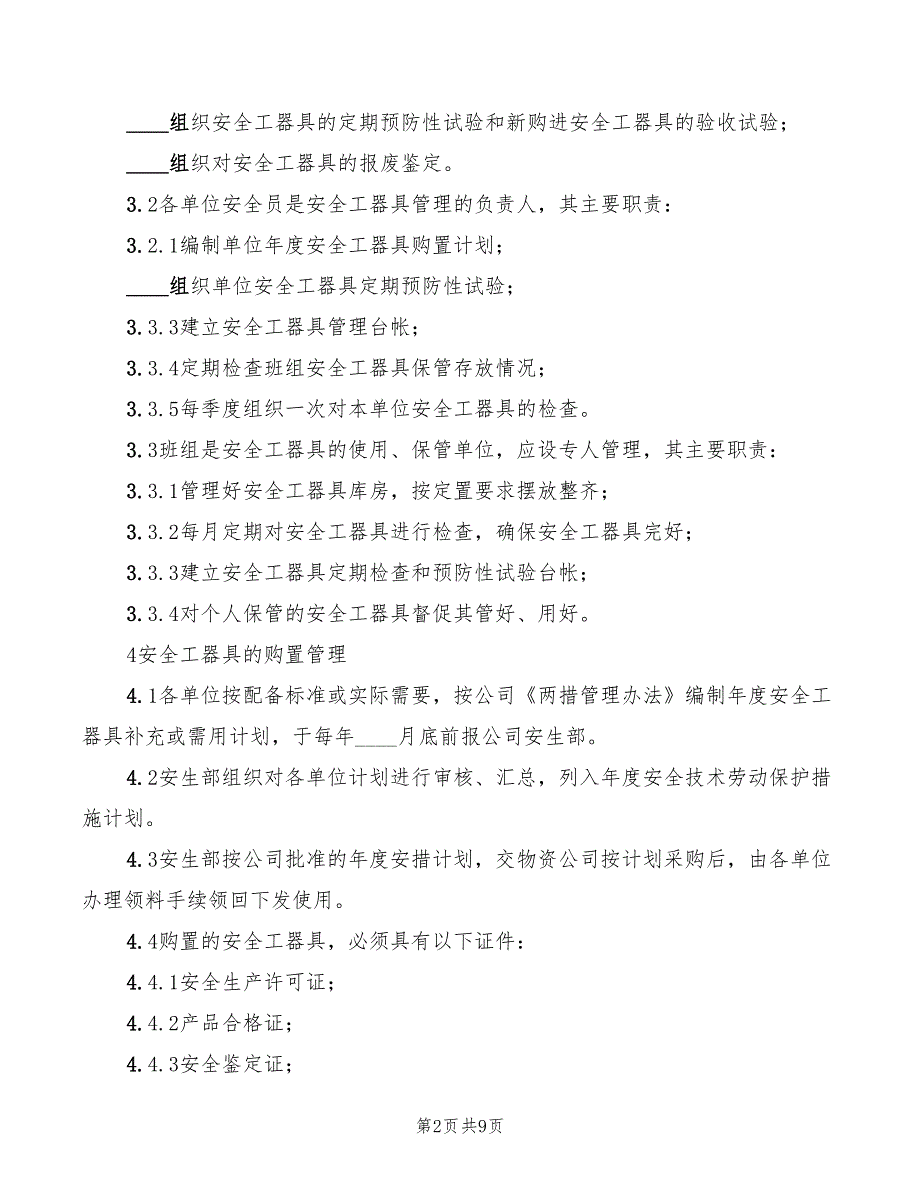 ____组织安全工器具的定期预防性试验和新购进安全工器具的验收试验；

____组织对安全工器具的报废鉴定。

3.2各单位安全员是安全工器具管理的负责人，其主要职责：

3.2.1编制单位年度安全工器具购置计划；

____组织单位安全工器具定期预防性试验；

3.3.3建立安全工器具管理台帐；

3.3.4定期检查班组安全工器具保管存放情况；

3.3.5每季度组织一次对本单位安全工器具的检查。

3.3班组是安全工器具的使用、保管单位，应设专人管理，其主要职责：

3.3.1管理好安全工器具库房，按定置要求摆放整齐；

3.3.2每月定期对安全工器具进行检查，确保安全工器具完好；

3.3.3建立安全工器具定期检查和预防性试验台帐；

3.3.4对个人保管的安全工器具督促其管好、用好。

4安全工器具的购置管理

4.1各单位按配备标准或实际需要，按公司《两措管理办法》编制年度安全工器具补充或需用计划，于每年____月底前报公司安生部。

4.2安生部组织对各单位计划进行审核、汇总，列入年度安全技术劳动保护措施计划。

4.3安生部按公司批准的年度安措计划，交物资公司按计划采购后，由各单位办理领料手续领回下发使用。

4.4购置的安全工器具，必须具有以下证件：

4.4.1安全生产许可证；

4.4.2产品合格证；

4.4.3安全鉴定证；

第2页 共9页